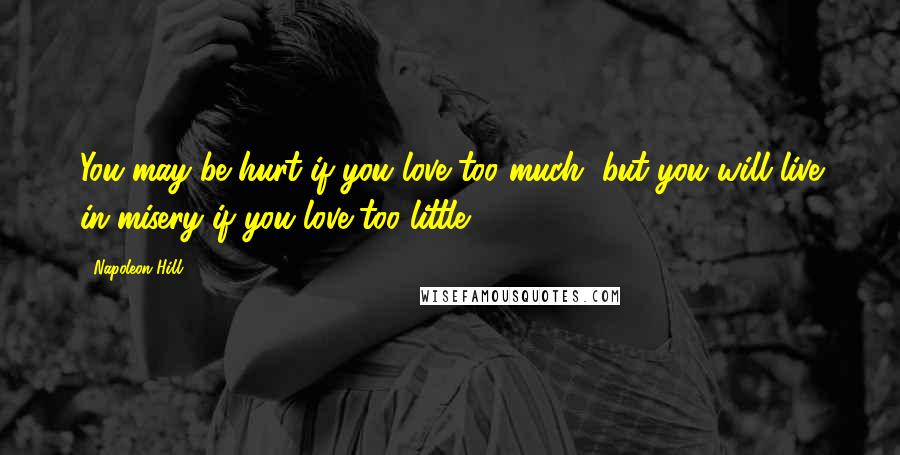 You may be hurt if you love too much, but you will live in misery if you love too little.

Napoleon Hill

WISEFAMOUSQUOTES.COM